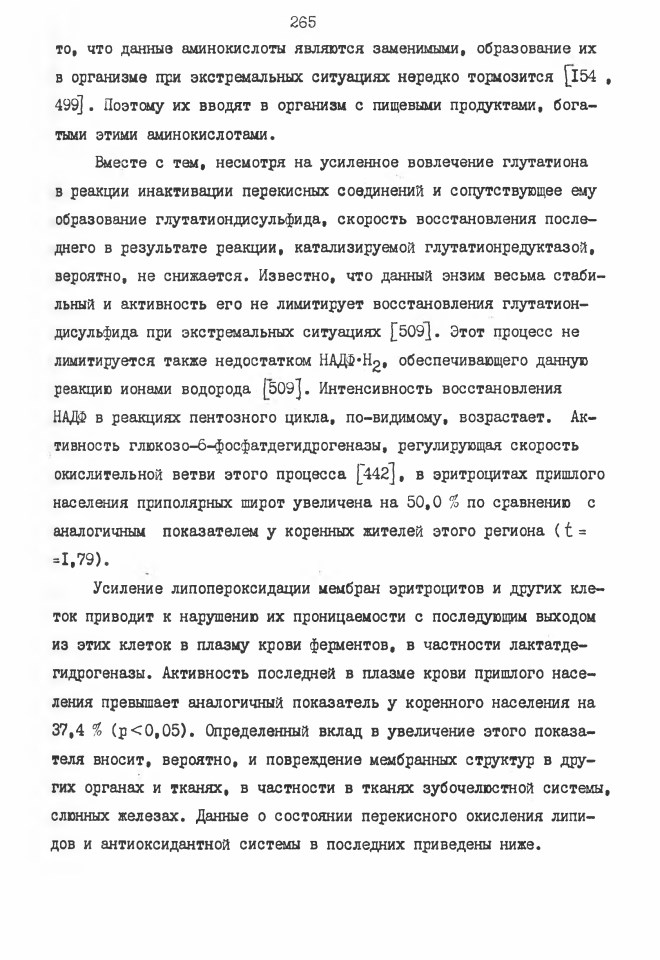 265

то, что данные аминокислоты являются заменимыми, образование их в организме при экстремальных ситуациях нередко тормозится [I54, 499]. Поэтому их вводят в организм с пищевыми продуктами, богатыми этими аминокислотами.

Вместе с тем, несмотря на усиленное вовлечение глутатиона в реакции инактивации перекисных соединений и сопутствующее ему образование глутатиондисульфида, скорость восстановления последнего в результате реакции, катализируемой глутатионредуктазой, вероятно, не снижается. Известно, что данный энзим весьма стабильный и активность его не лимитирует восстановления глутатиондисульфида при экстремальных ситуациях [509]. Этот процесс не лимитируется также недостатком НАДФ·$H_2$, обеспечивающего данную реакцию ионами водорода [509]. Интенсивность восстановления НАДФ в реакциях пентозного цикла, по-видимому, возрастает. Активность глюкозо-6-фосфатдегидрогеназы, регулирующая скорость окислительной ветви этого процесса [442], в эритроцитах пришлого населения приполярных широт увеличена на 50,0 % по сравнению с аналогичным показателем у коренных жителей этого региона ($t$ = =I,79).

Усиление липопероксидации мембран эритроцитов и других клеток приводит к нарушению их проницаемости с последующим выходом из этих клеток в плазму крови ферментов, в частности лактатдегидрогеназы. Активность последней в плазме крови пришлого населения превышает аналогичный показатель у коренного населения на 37,4 % ($p<0,05$). Определенный вклад в увеличение этого показателя вносит, вероятно, и повреждение мембранных структур в других органах и тканях, в частности в тканях зубочелюстной системы, слюнных железах. Данные о состоянии перекисного окисления липидов и антиоксидантной системы в последних приведены ниже.